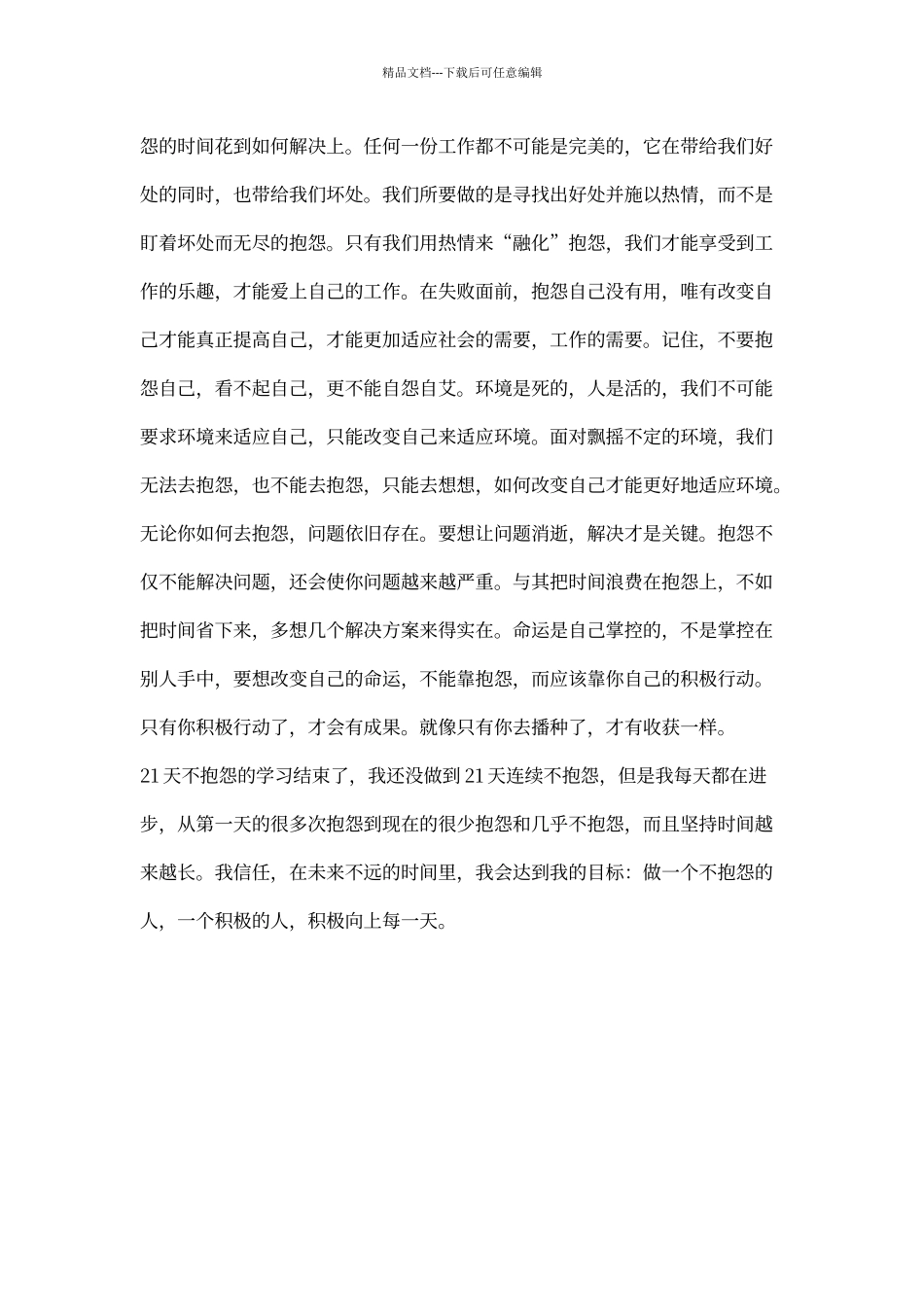 精品文档---下载后可任意编辑

怨的时间花到如何解决上。任何一份工作都不可能是完美的，它在带给我们好处的同时，也带给我们坏处。我们所要做的是寻找出好处并施以热情，而不是盯着坏处而无尽的抱怨。只有我们用热情来“融化”抱怨，我们才能享受到工作的乐趣，才能爱上自己的工作。在失败面前，抱怨自己没有用，唯有改变自己才能真正提高自己，才能更加适应社会的需要，工作的需要。记住，不要抱怨自己，看不起自己，更不能自怨自艾。环境是死的，人是活的，我们不可能要求环境来适应自己，只能改变自己来适应环境。面对飘摇不定的环境，我们无法去抱怨，也不能去抱怨，只能去想想，如何改变自己才能更好地适应环境。无论你如何去抱怨，问题依旧存在。要想让问题消逝，解决才是关键。抱怨不仅不能解决问题，还会使你问题越来越严重。与其把时间浪费在抱怨上，不如把时间省下来，多想几个解决方案来得实在。命运是自己掌控的，不是掌控在别人手中，要想改变自己的命运，不能靠抱怨，而应该靠你自己的积极行动。只有你积极行动了，才会有成果。就像只有你去播种了，才有收获一样。

21 天不抱怨的学习结束了，我还没做到 21 天连续不抱怨，但是我每天都在进步，从第一天的很多次抱怨到现在的很少抱怨和几乎不抱怨，而且坚持时间越来越长。我信任，在未来不远的时间里，我会达到我的目标：做一个不抱怨的人，一个积极的人，积极向上每一天。